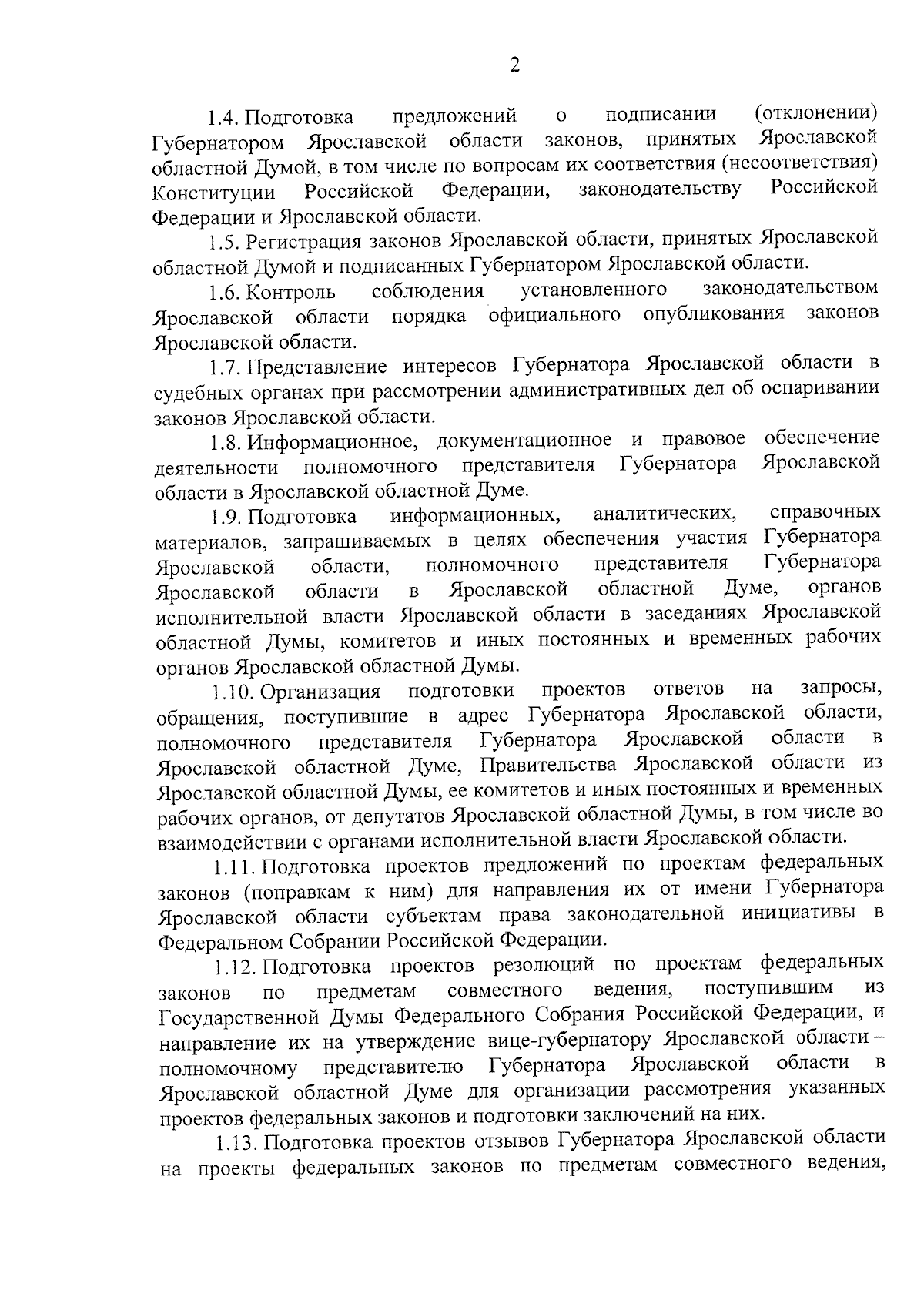 2

1.4. Подготовка предложений о подписании (отклонении) Губернатором Ярославской области законов, принятых Ярославской областной Думой, в том числе по вопросам их соответствия (несоответствия) Конституции Российской Федерации, законодательству Российской Федерации и Ярославской области.

1.5. Регистрация законов Ярославской области, принятых Ярославской областной Думой и подписанных Губернатором Ярославской области.

1.6. Контроль соблюдения установленного законодательством Ярославской области порядка официального опубликования законов Ярославской области.

1.7. Представление интересов Губернатора Ярославской области в судебных органах при рассмотрении административных дел об оспаривании законов Ярославской области.

1.8. Информационное, документационное и правовое обеспечение деятельности полномочного представителя Губернатора Ярославской области в Ярославской областной Думе.

1.9. Подготовка информационных, аналитических, справочных материалов, запрашиваемых в целях обеспечения участия Губернатора Ярославской области, полномочного представителя Губернатора Ярославской области в Ярославской областной Думе, органов исполнительной власти Ярославской области в заседаниях Ярославской областной Думы, комитетов и иных постоянных и временных рабочих органов Ярославской областной Думы.

1.10. Организация подготовки проектов ответов на запросы, обращения, поступившие в адрес Губернатора Ярославской области, полномочного представителя Губернатора Ярославской области в Ярославской областной Думе, Правительства Ярославской области из Ярославской областной Думы, ее комитетов и иных постоянных и временных рабочих органов, от депутатов Ярославской областной Думы, в том числе во взаимодействии с органами исполнительной власти Ярославской области.

1.11. Подготовка проектов предложений по проектам федеральных законов (поправкам к ним) для направления их от имени Губернатора Ярославской области субъектам права законодательной инициативы в Федеральном Собрании Российской Федерации.

1.12. Подготовка проектов резолюций по проектам федеральных законов по предметам совместного ведения, поступившим из Государственной Думы Федерального Собрания Российской Федерации, и направление их на утверждение вице-губернатору Ярославской области – полномочному представителю Губернатора Ярославской области в Ярославской областной Думе для организации рассмотрения указанных проектов федеральных законов и подготовки заключений на них.

1.13. Подготовка проектов отзывов Губернатора Ярославской области на проекты федеральных законов по предметам совместного ведения,